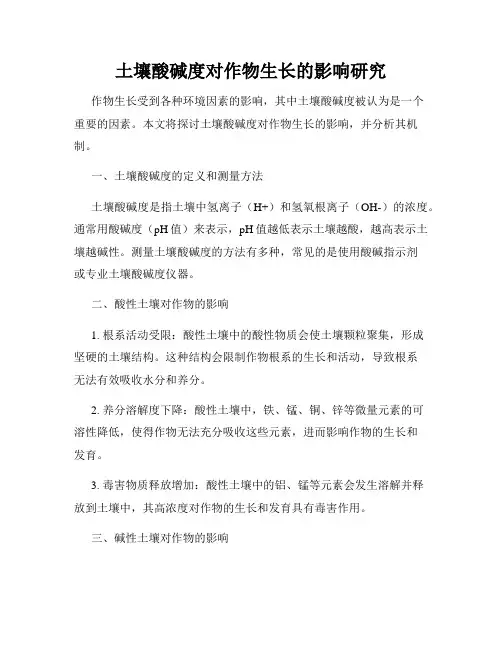 土壤酸碱度对作物生长的影响研究

作物生长受到各种环境因素的影响，其中土壤酸碱度被认为是一个重要的因素。本文将探讨土壤酸碱度对作物生长的影响，并分析其机制。

一、土壤酸碱度的定义和测量方法

土壤酸碱度是指土壤中氢离子（H+）和氢氧根离子（OH-）的浓度。通常用酸碱度（pH 值）来表示，pH 值越低表示土壤越酸，越高表示土壤越碱性。测量土壤酸碱度的方法有多种，常见的是使用酸碱指示剂或专业土壤酸碱度仪器。

二、酸性土壤对作物的影响

1. 根系活动受限：酸性土壤中的酸性物质会使土壤颗粒聚集，形成坚硬的土壤结构。这种结构会限制作物根系的生长和活动，导致根系无法有效吸收水分和养分。

2. 养分溶解度下降：酸性土壤中，铁、锰、铜、锌等微量元素的可溶性降低，使得作物无法充分吸收这些元素，进而影响作物的生长和发育。

3. 毒害物质释放增加：酸性土壤中的铝、锰等元素会发生溶解并释放到土壤中，其高浓度对作物的生长和发育具有毒害作用。

三、碱性土壤对作物的影响